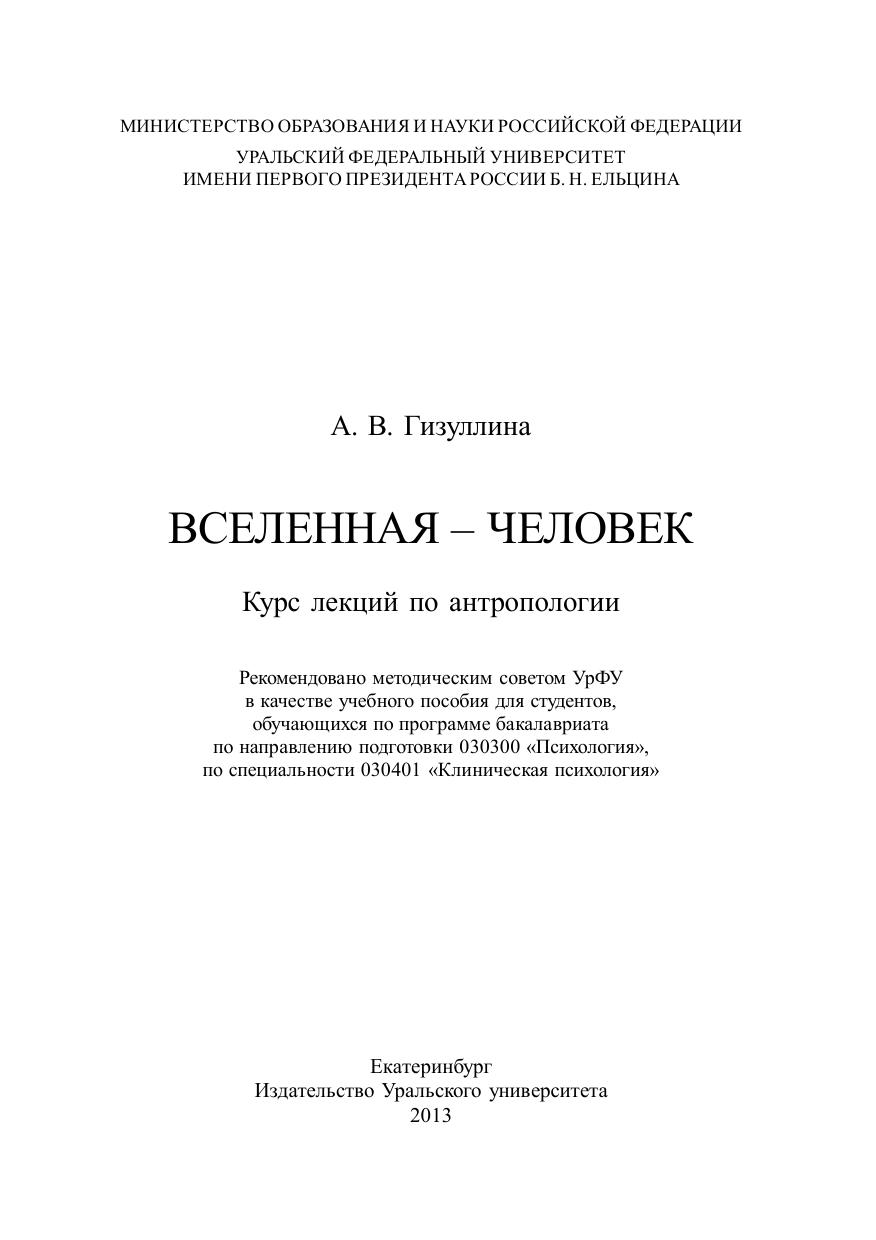 МИНИСТЕРСТВО ОБРАЗОВАНИЯ И НАУКИ РОССИЙСКОЙ ФЕДЕРАЦИИ
УРАЛЬСКИЙ ФЕДЕРАЛЬНЫЙ УНИВЕРСИТЕТ
ИМЕНИ ПЕРВОГО ПРЕЗИДЕНТА РОССИИ Б. Н. ЕЛЬЦИНА

А. В. Гизуллина

ВСЕЛЕННАЯ – ЧЕЛОВЕК

Курс лекций по антропологии

Рекомендовано методическим советом УрФУ
в качестве учебного пособия для студентов,
обучающихся по программе бакалавриата
по направлению подготовки 030300 «Психология»,
по специальности 030401 «Клиническая психология»

Екатеринбург
Издательство Уральского университета
2013